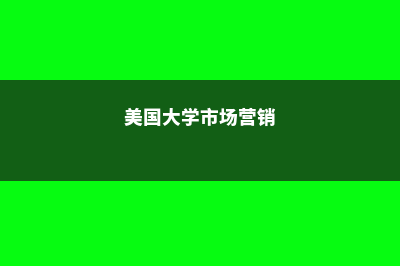 美国大学市场营销